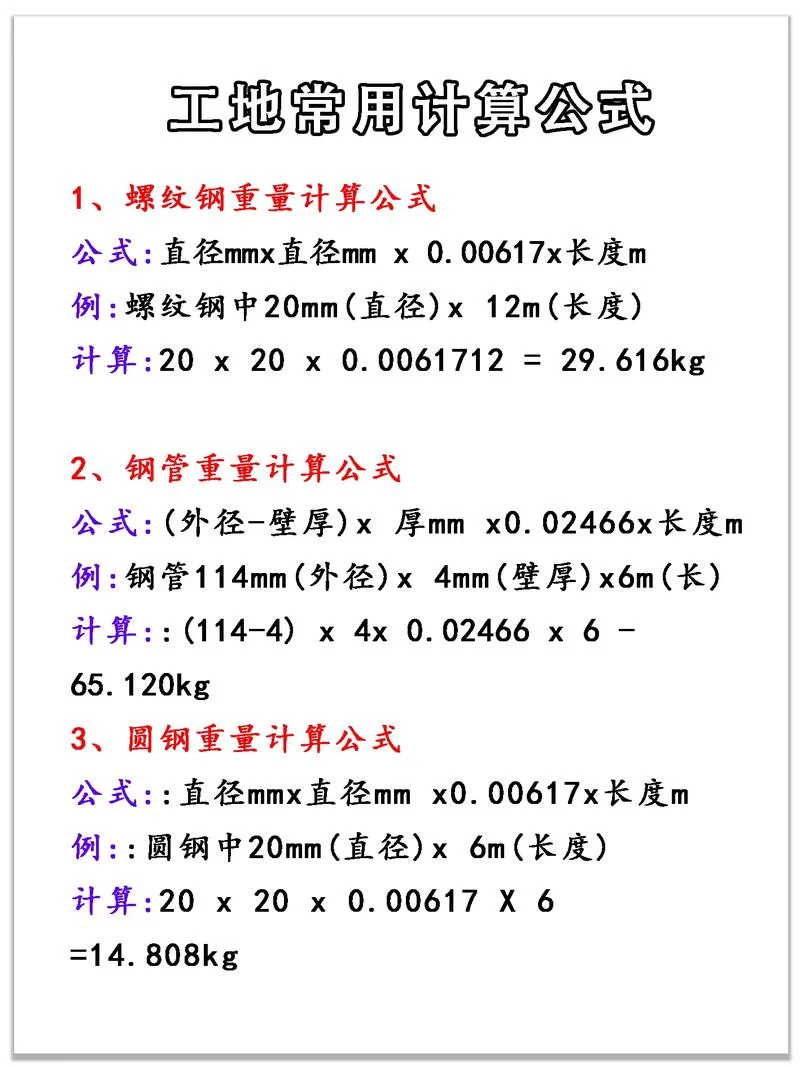 工地常用计算公式

1、螺纹钢重量计算公式
公式:直径mmx直径mm x 0.00617x长度m
例:螺纹钢中20mm(直径)x 12m(长度)
计算:20 x 20 x 0.0061712 = 29.616kg

2、钢管重量计算公式
公式:(外径-壁厚)x 厚mm x0.02466x长度m
例:钢管114mm(外径)x 4mm(壁厚)x6m(长)
计算::(114-4) x 4x 0.02466 x 6 - 65.120kg
3、圆钢重量计算公式
公式::直径mmx直径mm x0.00617x长度m
例::圆钢中20mm(直径)x 6m(长度)
计算:20 x 20 x 0.00617 X 6 =14.808kg